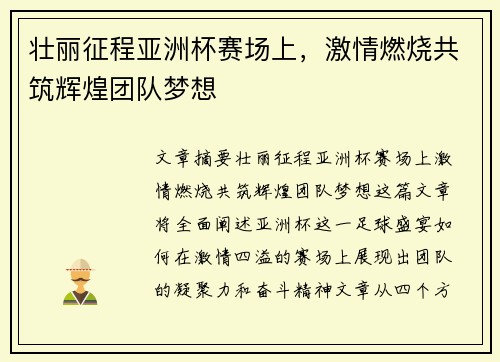 壮丽征程亚洲杯赛场上，激情燃烧共筑辉煌团队梦想

文章摘要壮丽征程亚洲杯赛场上激情燃烧共筑辉煌团队梦想这篇文章将全面阐述亚洲杯这一足球盛宴如何在激情四溢的赛场上展现出团队的凝聚力和奋斗精神文章从四个方